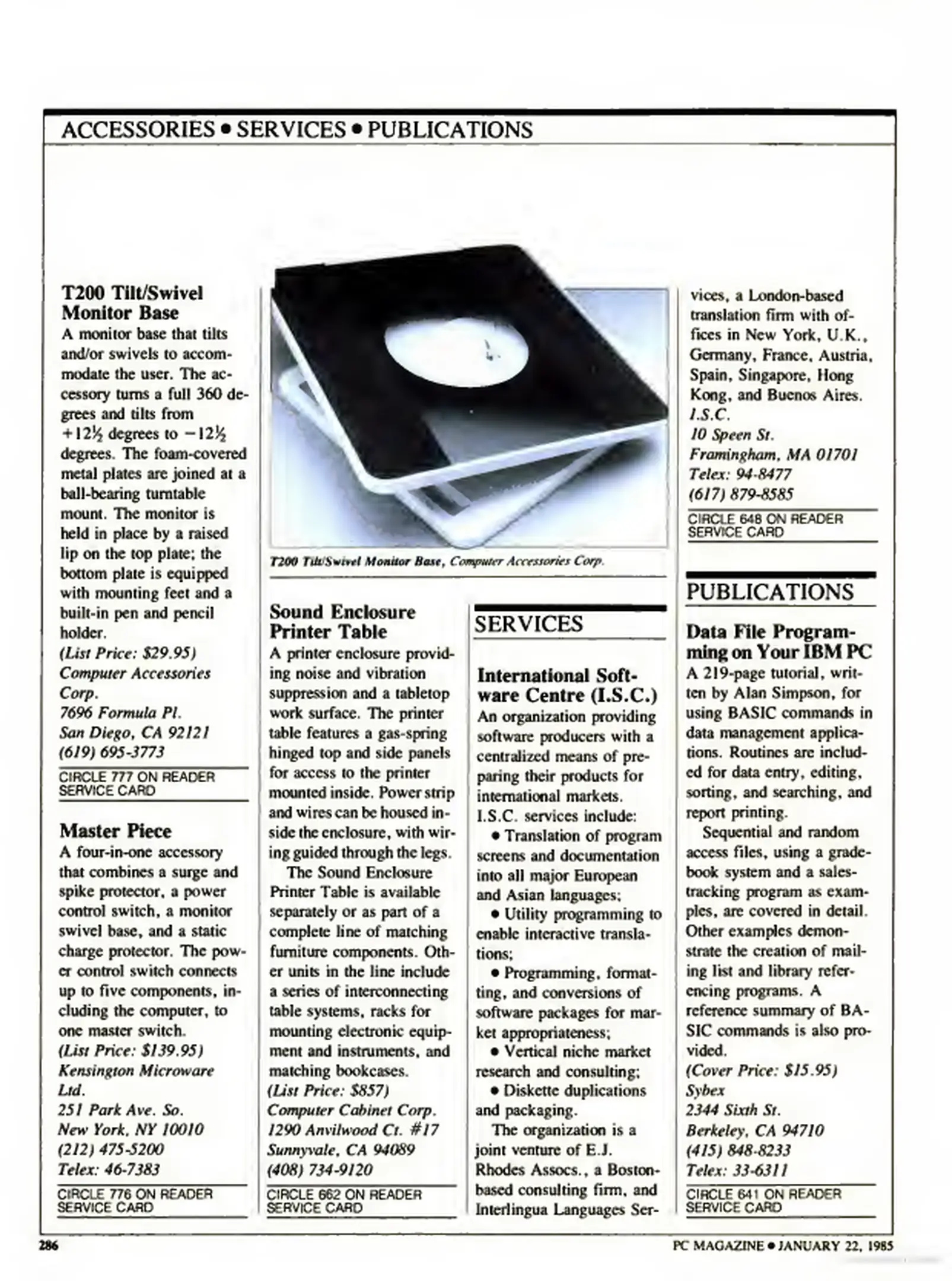 ACCESSORIES • SERVICES • PUBLICATIONS

T200 Tilt/Swivel Monitor Base
A monitor base that tilts and/or swivels to accommodate the user. The accessory turns a full 360 degrees and tilts from $+12\frac{1}{2}$ degrees to $-12\frac{1}{2}$ degrees. The foam-covered metal plates are joined at a ball-bearing turntable mount. The monitor is held in place by a raised lip on the top plate; the bottom plate is equipped with mounting feet and a built-in pen and pencil holder.
(List Price: $29.95)
Computer Accessories Corp.
7696 Formula Pl.
San Diego, CA 92121
(619) 695-3773
CIRCLE 777 ON READER SERVICE CARD

Master Piece
A four-in-one accessory that combines a surge and spike protector, a power control switch, a monitor swivel base, and a static charge protector. The power control switch connects up to five components, including the computer, to one master switch.
(List Price: $139.95)
Kensington Microware Ltd.
251 Park Ave. So.
New York, NY 10010
(212) 475-5200
Telex: 46-7383
CIRCLE 776 ON READER SERVICE CARD

T200 Tilt/Swivel Monitor Base, Computer Accessories Corp.

Sound Enclosure Printer Table
A printer enclosure providing noise and vibration suppression and a tabletop work surface. The printer table features a gas-spring hinged top and side panels for access to the printer mounted inside. Power strip and wires can be housed inside the enclosure, with wiring guided through the legs.
The Sound Enclosure Printer Table is available separately or as part of a complete line of matching furniture components. Other units in the line include a series of interconnecting table systems, racks for mounting electronic equipment and instruments, and matching bookcases.
(List Price: $857)
Computer Cabinet Corp.
1290 Anvilwood Ct. #17
Sunnyvale, CA 94089
(408) 734-9120
CIRCLE 662 ON READER SERVICE CARD

SERVICES

International Software Centre (I.S.C.)
An organization providing software producers with a centralized means of preparing their products for international markets. I.S.C. services include:
• Translation of program screens and documentation into all major European and Asian languages;
• Utility programming to enable interactive translations;
• Programming, formatting, and conversions of software packages for market appropriateness;
• Vertical niche market research and consulting;
• Diskette duplications and packaging.
The organization is a joint venture of E.J. Rhodes Assocs., a Boston-based consulting firm, and Interlingua Languages Services, a London-based translation firm with offices in New York, U.K., Germany, France, Austria, Spain, Singapore, Hong Kong, and Buenos Aires.
I.S.C.
10 Speen St.
Framingham, MA 01701
Telex: 94-8477
(617) 879-8585
CIRCLE 648 ON READER SERVICE CARD

PUBLICATIONS

Data File Programming on Your IBM PC
A 219-page tutorial, written by Alan Simpson, for using BASIC commands in data management applications. Routines are included for data entry, editing, sorting, and searching, and report printing.
Sequential and random access files, using a gradebook system and a sales-tracking program as examples, are covered in detail. Other examples demonstrate the creation of mailing list and library referencing programs. A reference summary of BASIC commands is also provided.
(Cover Price: $15.95)
Sybex
2344 Sixth St.
Berkeley, CA 94710
(415) 848-8233
Telex: 33-6311
CIRCLE 641 ON READER SERVICE CARD

286
PC MAGAZINE • JANUARY 22, 1985